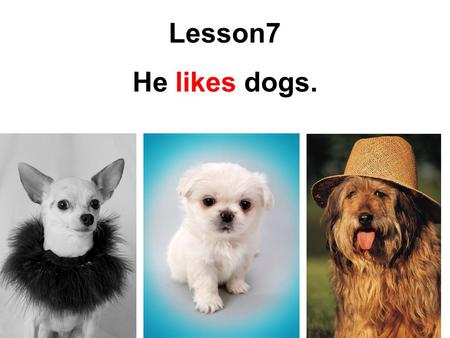 Lesson7

He likes dogs.